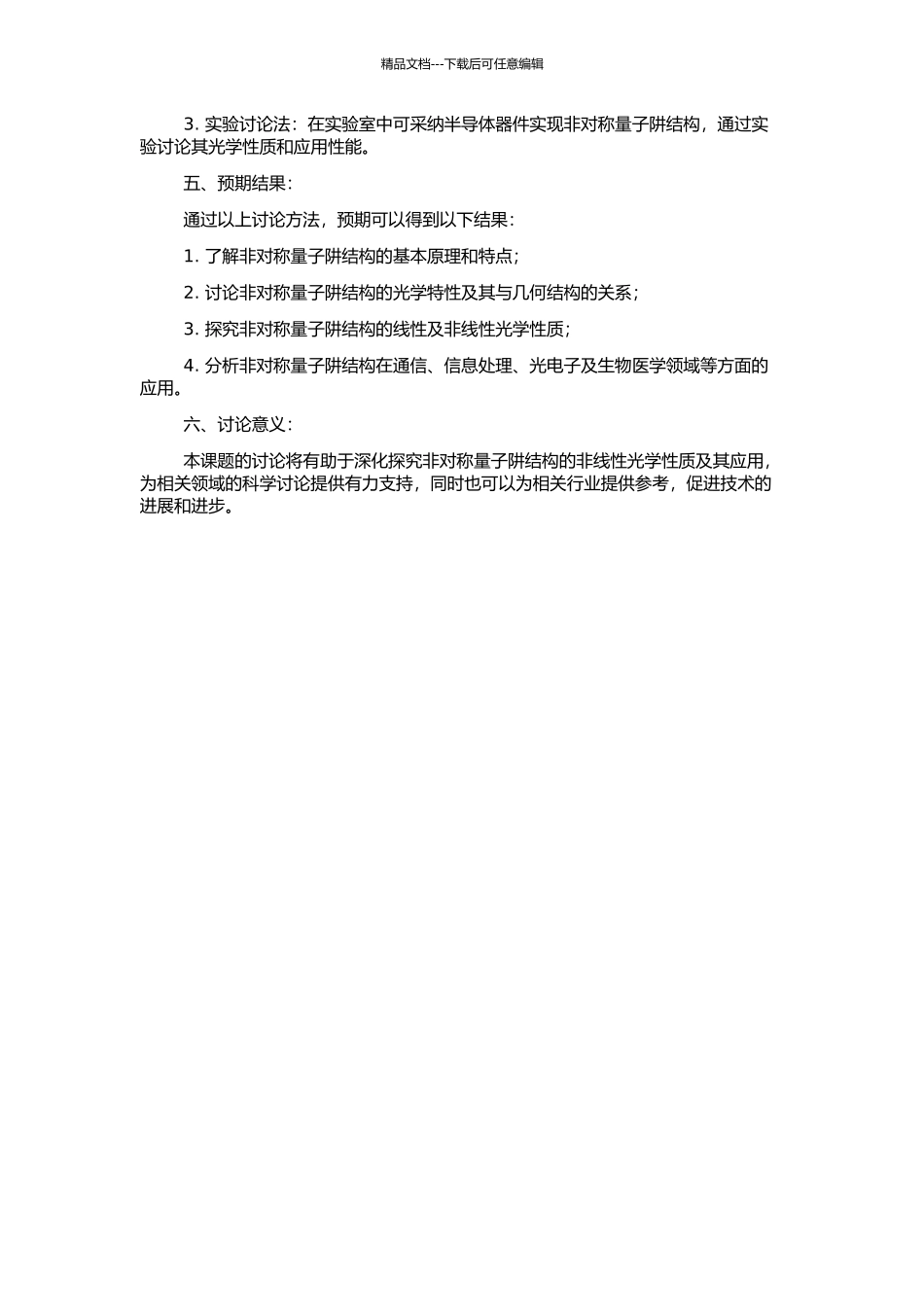 精品文档---下载后可任意编辑

3. 实验讨论法：在实验室中可采纳半导体器件实现非对称量子阱结构，通过实验讨论其光学性质和应用性能。

五、预期结果：

通过以上讨论方法，预期可以得到以下结果：

1. 了解非对称量子阱结构的基本原理和特点；

2. 讨论非对称量子阱结构的光学特性及其与几何结构的关系；

3. 探究非对称量子阱结构的线性及非线性光学性质；

4. 分析非对称量子阱结构在通信、信息处理、光电子及生物医学领域等方面的应用。

六、讨论意义：

本课题的讨论将有助于深化探究非对称量子阱结构的非线性光学性质及其应用，为相关领域的科学讨论提供有力支持，同时也可以为相关行业提供参考，促进技术的进展和进步。